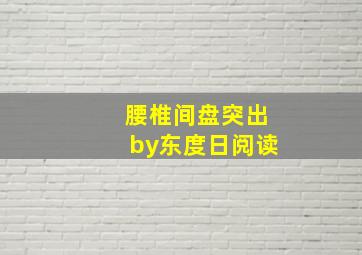 腰椎间盘突出
by东度日阅读